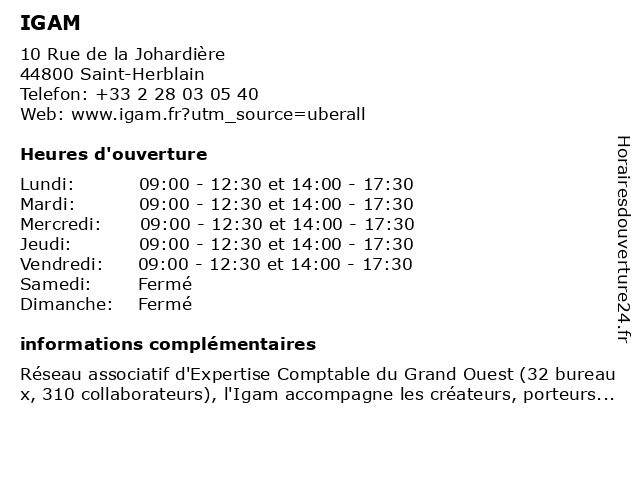 IGAM

10 Rue de la Johardière
44800 Saint-Herblain
Telefon: +33 2 28 03 05 40
Web: www.igam.fr?utm_source=uberall

Heures d'ouverture

| | |
|---|---|
| Lundi: | 09:00 - 12:30 et 14:00 - 17:30 |
| Mardi: | 09:00 - 12:30 et 14:00 - 17:30 |
| Mercredi: | 09:00 - 12:30 et 14:00 - 17:30 |
| Jeudi: | 09:00 - 12:30 et 14:00 - 17:30 |
| Vendredi: | 09:00 - 12:30 et 14:00 - 17:30 |
| Samedi: | Fermé |
| Dimanche: | Fermé |

informations complémentaires

Réseau associatif d'Expertise Comptable du Grand Ouest (32 bureau x, 310 collaborateurs), l'Igam accompagne les créateurs, porteurs...

Horairesdouverture24.fr